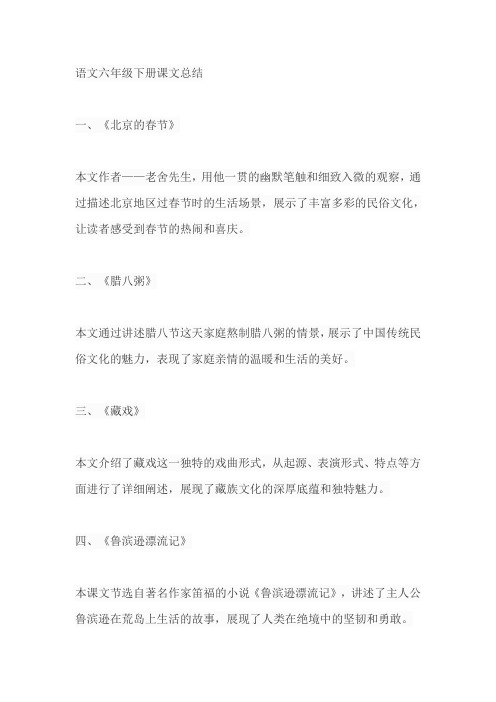 语文六年级下册课文总结

一、《北京的春节》

本文作者——老舍先生，用他一贯的幽默笔触和细致入微的观察，通过描述北京地区过春节时的生活场景，展示了丰富多彩的民俗文化，让读者感受到春节的热闹和喜庆。

二、《腊八粥》

本文通过讲述腊八节这天家庭熬制腊八粥的情景，展示了中国传统民俗文化的魅力，表现了家庭亲情的温暖和生活的美好。

三、《藏戏》

本文介绍了藏戏这一独特的戏曲形式，从起源、表演形式、特点等方面进行了详细阐述，展现了藏族文化的深厚底蕴和独特魅力。

四、《鲁滨逊漂流记》

本课文节选自著名作家笛福的小说《鲁滨逊漂流记》，讲述了主人公鲁滨逊在荒岛上生活的故事，展现了人类在绝境中的坚韧和勇敢。